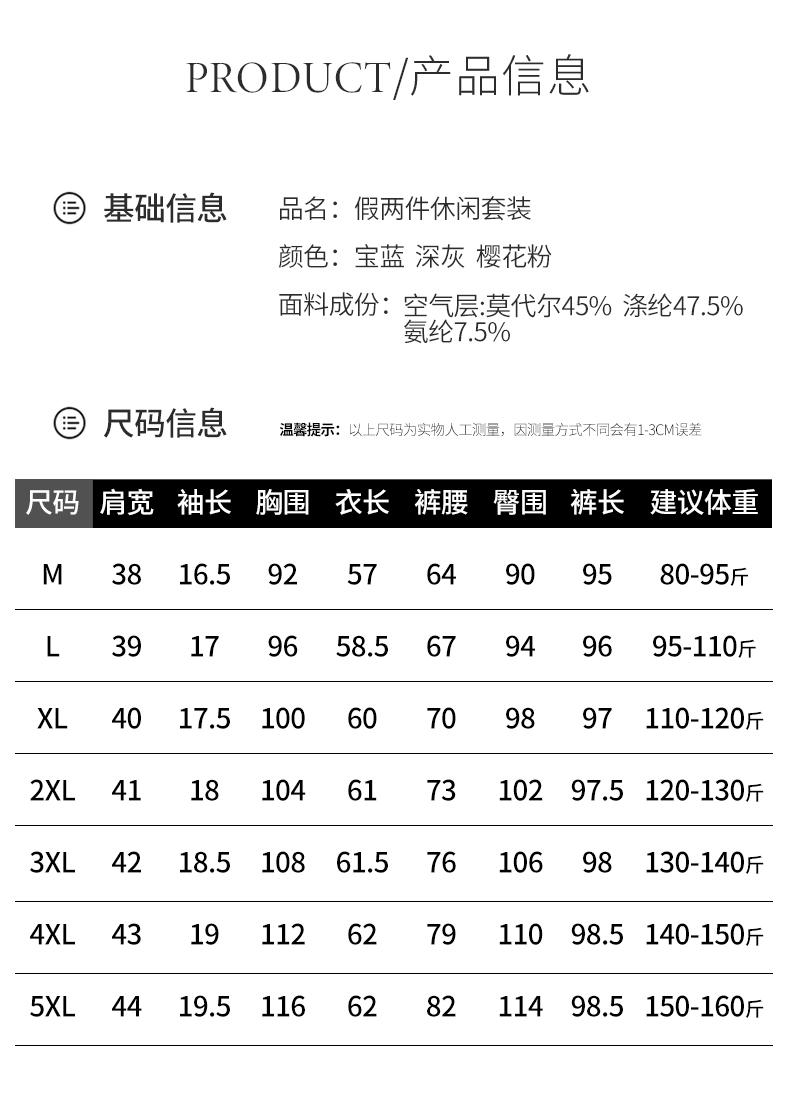 PRODUCT/产品信息

基础信息

品名：假两件休闲套装

颜色：宝蓝 深灰 樱花粉

面料成份：空气层:莫代尔45% 涤纶47.5% 氨纶7.5%

尺码信息

温馨提示：以上尺码为实物人工测量，因测量方式不同会有1-3CM误差

| 尺码 | 肩宽 | 袖长 | 胸围 | 衣长 | 裤腰 | 臀围 | 裤长 | 建议体重 |
|---|---|---|---|---|---|---|---|---|
| M | 38 | 16.5 | 92 | 57 | 64 | 90 | 95 | 80-95斤 |
| L | 39 | 17 | 96 | 58.5 | 67 | 94 | 96 | 95-110斤 |
| XL | 40 | 17.5 | 100 | 60 | 70 | 98 | 97 | 110-120斤 |
| 2XL | 41 | 18 | 104 | 61 | 73 | 102 | 97.5 | 120-130斤 |
| 3XL | 42 | 18.5 | 108 | 61.5 | 76 | 106 | 98 | 130-140斤 |
| 4XL | 43 | 19 | 112 | 62 | 79 | 110 | 98.5 | 140-150斤 |
| 5XL | 44 | 19.5 | 116 | 62 | 82 | 114 | 98.5 | 150-160斤 |